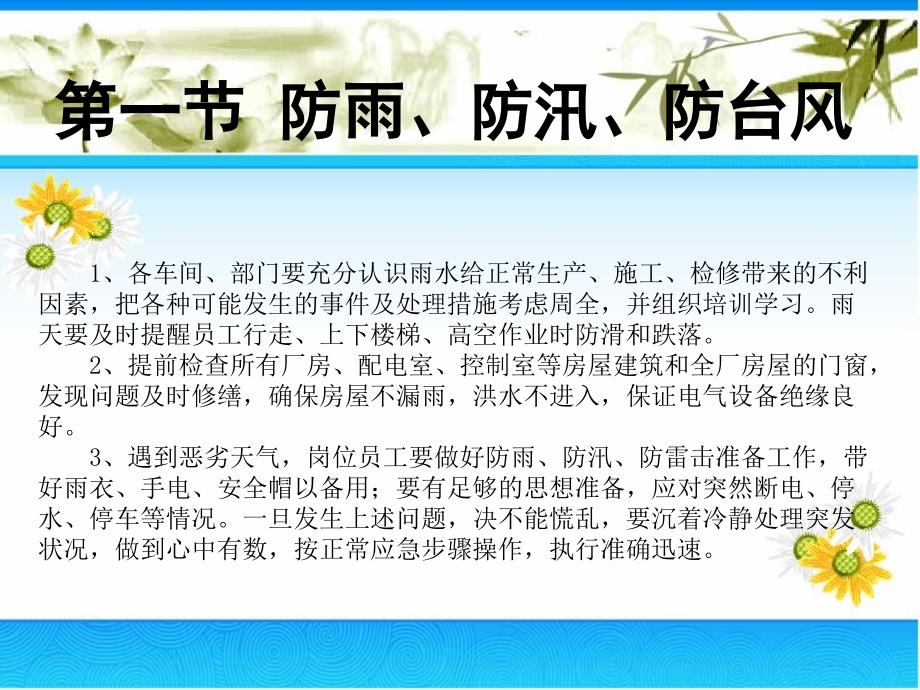 第一节 防雨、防汛、防台风

1、各车间、部门要充分认识雨水给正常生产、施工、检修带来的不利因素，把各种可能发生的事件及处理措施考虑周全，并组织培训学习。雨天要及时提醒员工行走、上下楼梯、高空作业时防滑和跌落。

2、提前检查所有厂房、配电室、控制室等房屋建筑和全厂房屋的门窗，发现问题及时修缮，确保房屋不漏雨，洪水不进入，保证电气设备绝缘良好。

3、遇到恶劣天气，岗位员工要做好防雨、防汛、防雷击准备工作，带好雨衣、手电、安全帽以备用；要有足够的思想准备，应对突然断电、停水、停车等情况。一旦发生上述问题，决不能慌乱，要沉着冷静处理突发状况，做到心中有数，按正常应急步骤操作，执行准确迅速。